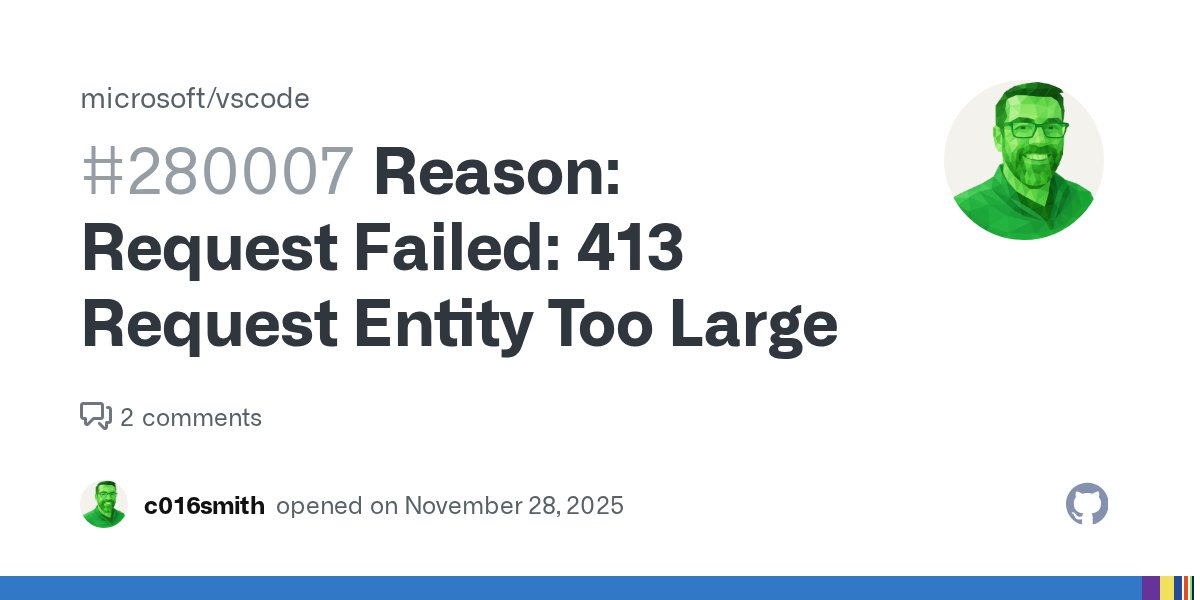 microsoft/vscode

#280007 Reason: Request Failed: 413 Request Entity Too Large

2 comments

c016smith opened on November 28, 2025